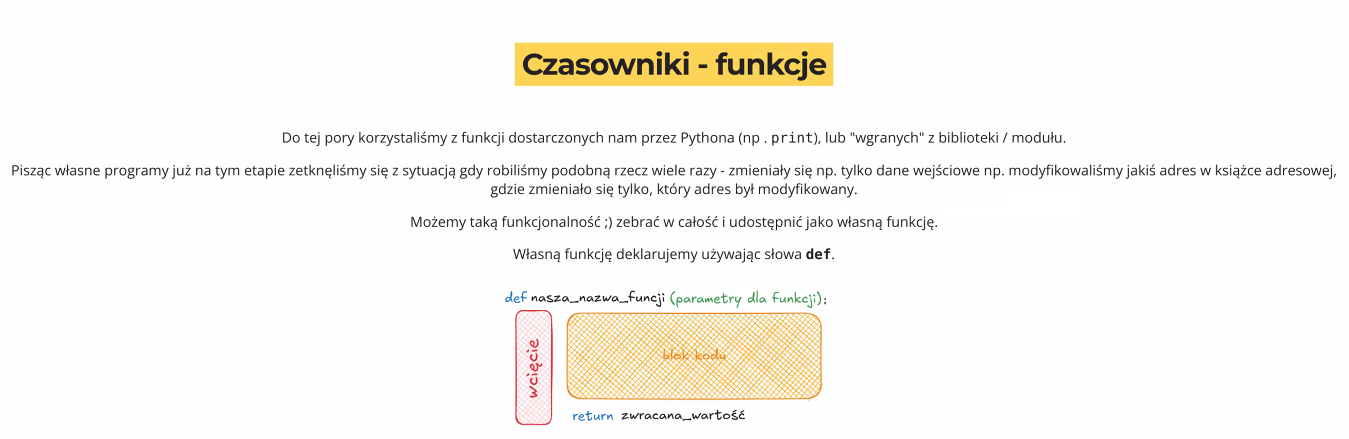 Czasowniki - funkcje

Do tej pory korzystaliśmy z funkcji dostarczonych nam przez Pythona (np . print), lub "wgranych" z biblioteki / modułu.

Pisząc własne programy już na tym etapie zetknęliśmy się z sytuacją gdy robiliśmy podobną rzecz wiele razy - zmieniały się np. tylko dane wejściowe np. modyfikowaliśmy jakiś adres w książce adresowej, gdzie zmieniało się tylko, który adres był modyfikowany.

Możemy taką funkcjonalność ;) zebrać w całość i udostępnić jako własną funkcję.

Własną funkcję deklarujemy używając słowa def.

def nasza_nazwa_funcji (parametry dla funkcji):

wcięcie

blok kodu

return zwracana_wartość